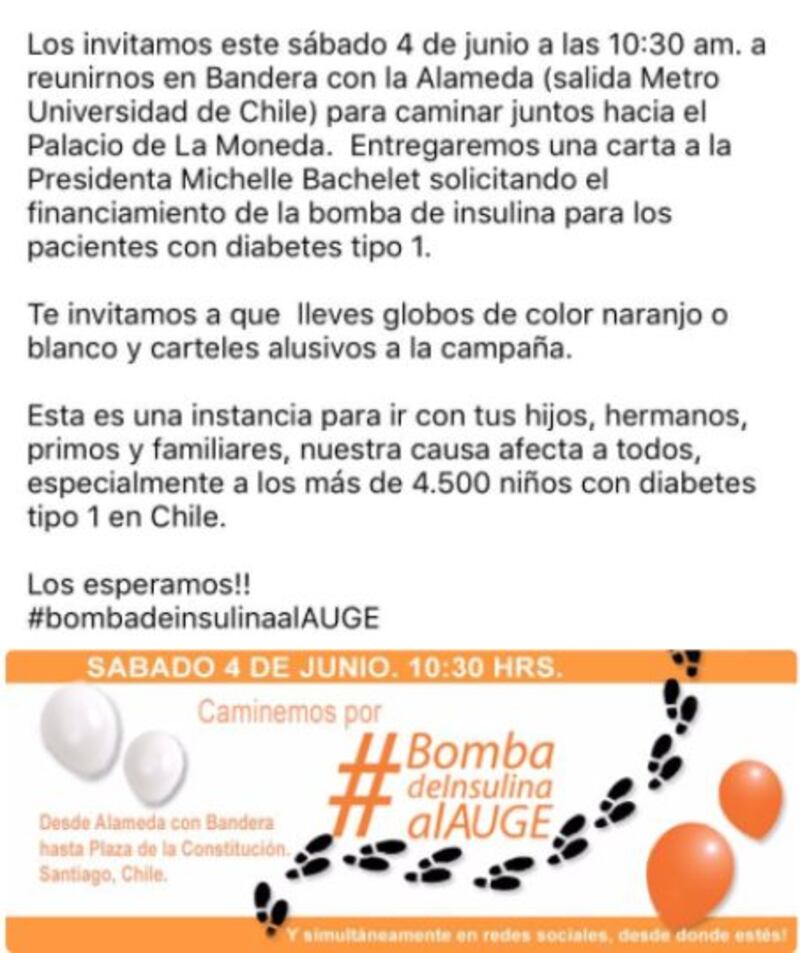 Los invitamos este sábado 4 de junio a las 10:30 am. a reunirnos en Bandera con la Alameda (salida Metro Universidad de Chile) para caminar juntos hacia el Palacio de La Moneda. Entregaremos una carta a la Presidenta Michelle Bachelet solicitando el financiamiento de la bomba de insulina para los pacientes con diabetes tipo 1.

Te invitamos a que lleves globos de color naranjo o blanco y carteles alusivos a la campaña.

Esta es una instancia para ir con tus hijos, hermanos, primos y familiares, nuestra causa afecta a todos, especialmente a los más de 4.500 niños con diabetes tipo 1 en Chile.

Los esperamos!!
#bombadeinsulinaalAUGE

SABADO 4 DE JUNIO. 10:30 HRS.

Caminemos por

#Bomba deInsulina alAUGE

Desde Alameda con Bandera hasta Plaza de la Constitución. Santiago, Chile.

Y simultáneamente en redes sociales, desde donde estés!